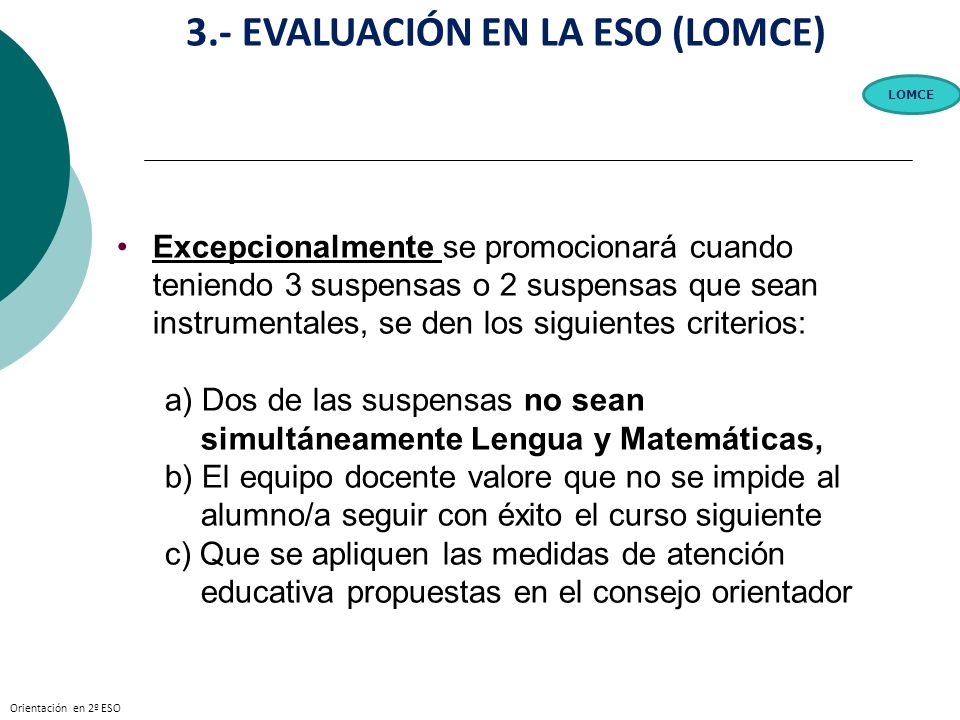 3.- EVALUACIÓN EN LA ESO (LOMCE)

LOMCE

• Excepcionalmente se promocionará cuando teniendo 3 suspensas o 2 suspensas que sean instrumentales, se den los siguientes criterios:

a) Dos de las suspensas no sean simultáneamente Lengua y Matemáticas,
b) El equipo docente valore que no se impide al alumno/a seguir con éxito el curso siguiente
c) Que se apliquen las medidas de atención educativa propuestas en el consejo orientador

Orientación en 2º ESO